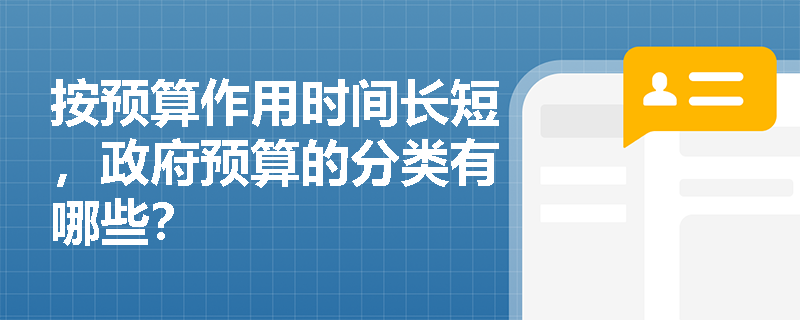 按预算作用时间长短，政府预算的分类有哪些？